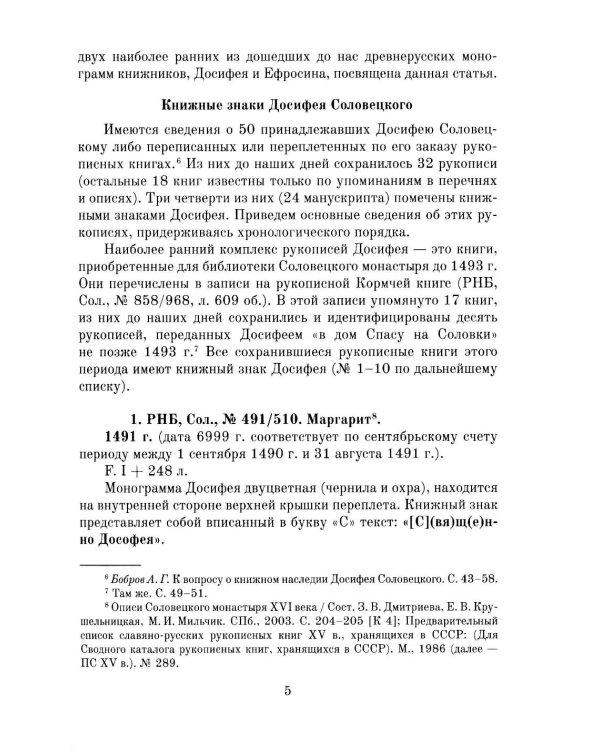 двух наиболее ранних из дошедших до нас древнерусских монограмм книжников, Досифея и Ефросина, посвящена данная статья.

Книжные знаки Досифея Соловецкого

Имеются сведения о 50 принадлежавших Досифею Соловецкому либо переписанных или переплетенных по его заказу рукописных книгах.$^6$ Из них до наших дней сохранилось 32 рукописи (остальные 18 книг известны только по упоминаниям в перечнях и описях). Три четверти из них (24 манускрипта) помечены книжными знаками Досифея. Приведем основные сведения об этих рукописях, придерживаясь хронологического порядка.

Наиболее ранний комплекс рукописей Досифея — это книги, приобретенные для библиотеки Соловецкого монастыря до 1493 г. Они перечислены в записи на рукописной Кормчей книге (РНБ, Сол., № 858/968, л. 609 об.). В этой записи упомянуто 17 книг, из них до наших дней сохранились и идентифицированы десять рукописей, переданных Досифеем «в дом Спасу на Соловки» не позже 1493 г.$^7$ Все сохранившиеся рукописные книги этого периода имеют книжный знак Досифея (№ 1–10 по дальнейшему списку).

1. РНБ, Сол., № 491/510. Маргарит$^8$.

1491 г. (дата 6999 г. соответствует по сентябрьскому счету периоду между 1 сентября 1490 г. и 31 августа 1491 г.).

F. I + 248 л.

Монограмма Досифея двуцветная (чернила и охра), находится на внутренней стороне верхней крышки переплета. Книжный знак представляет собой вписанный в букву «С» текст: «[С](вя)щ(е)нно Дософея».

$^6$ Бобров А. Г. К вопросу о книжном наследии Досифея Соловецкого. С. 43–58.
$^7$ Там же. С. 49–51.
$^8$ Описи Соловецкого монастыря XVI века / Сост. З. В. Дмитриева, Е. В. Крушельницкая, М. И. Мильчик. СПб., 2003. С. 204–205 [К 4]; Предварительный список славяно-русских рукописных книг XV в., хранящихся в СССР: (Для Сводного каталога рукописных книг, хранящихся в СССР). М., 1986 (далее — ПС XV в.). № 289.

5